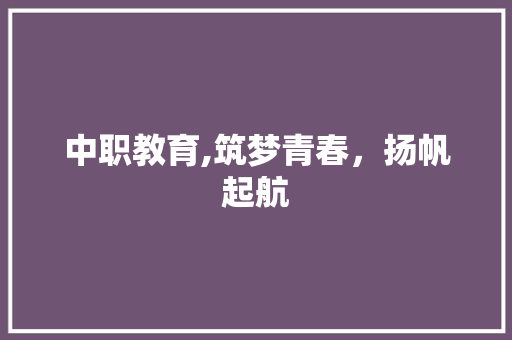 中职教育,筑梦青春，扬帆起航